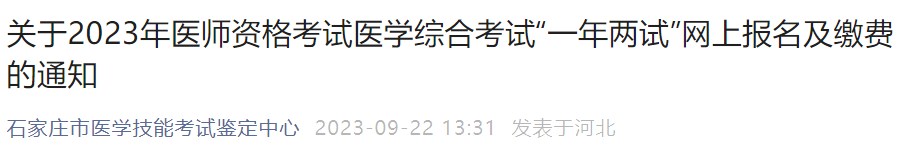 关于2023年医师资格考试医学综合考试“一年两试”网上报名及缴费的通知

石家庄市医学技能考试鉴定中心 2023-09-22 13:31 发表于河北